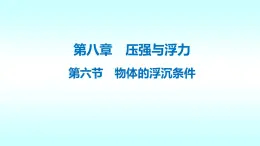 第八章　压强与浮力

第六节　物体的浮沉条件